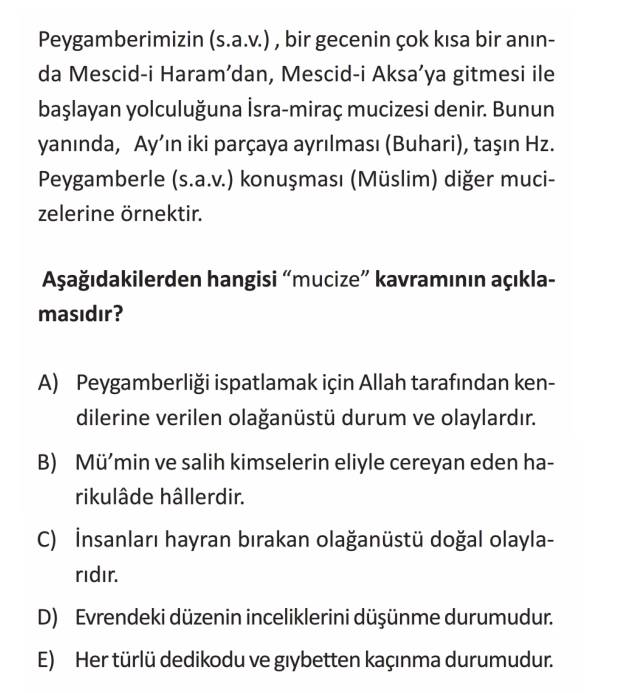 Peygamberimizin (s.a.v.) , bir gecenin çok kısa bir anında Mescid-i Haram'dan, Mescid-i Aksa'ya gitmesi ile başlayan yolculuğuna İsra-miraç mucizesi denir. Bunun yanında, Ay'ın iki parçaya ayrılması (Buhari), taşın Hz. Peygamberle (s.a.v.) konuşması (Müslim) diğer mucizelerine örnektir.

Aşağıdakilerden hangisi "mucize" kavramının açıklamasıdır?

A) Peygamberliği ispatlamak için Allah tarafından kendilerine verilen olağanüstü durum ve olaylardır.

B) Mü'min ve salih kimselerin eliyle cereyan eden harikulâde hâllerdir.

C) İnsanları hayran bırakan olağanüstü doğal olaylarıdır.

D) Evrendeki düzenin inceliklerini düşünme durumudur.

E) Her türlü dedikodu ve gıybetten kaçınma durumudur.